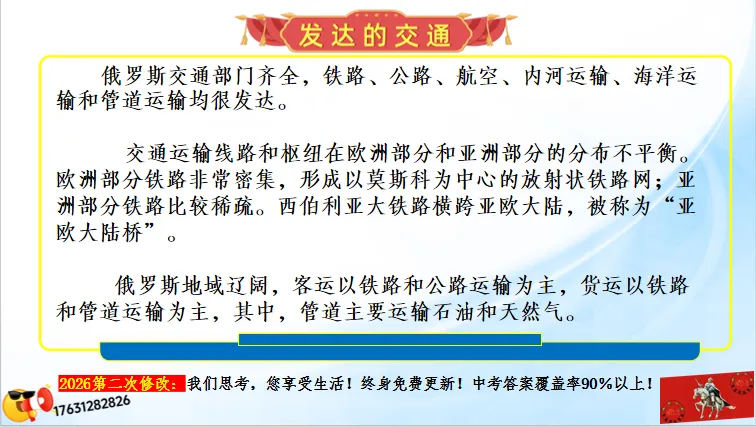 发达的交通

俄罗斯交通部门齐全，铁路、公路、航空、内河运输、海洋运输和管道运输均很发达。

交通运输线路和枢纽在欧洲部分和亚洲部分的分布不平衡。欧洲部分铁路非常密集，形成以莫斯科为中心的放射状铁路网；亚洲部分铁路比较稀疏。西伯利亚大铁路横跨亚欧大陆，被称为“亚欧大陆桥”。

俄罗斯地域辽阔，客运以铁路和公路运输为主，货运以铁路和管道运输为主，其中，管道主要运输石油和天然气。

2026第二次修改：我们思考，您享受生活！终身免费更新！中考答案覆盖率90%以上！

17631282826